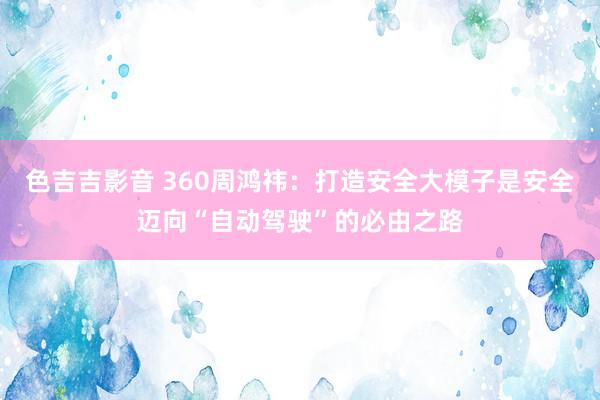 色吉吉影音 360周鸿祎：打造安全大模子是安全迈向“自动驾驶”的必由之路